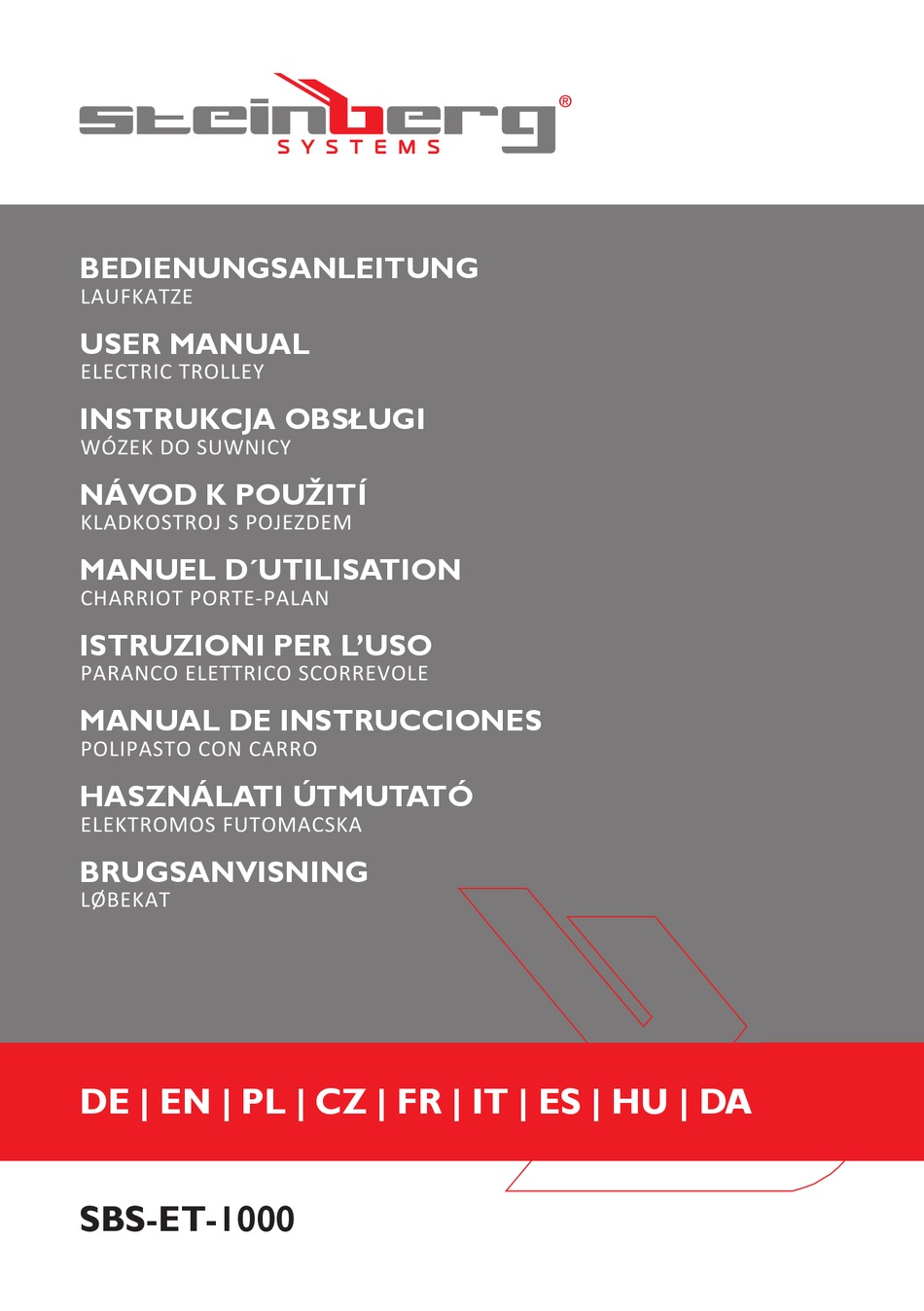 steinberg®
SYSTEMS

BEDIENUNGSANLEITUNG
LAUFKATZE

USER MANUAL
ELECTRIC TROLLEY

INSTRUKCJA OBSŁUGI
WÓZEK DO SUWNICY

NÁVOD K POUŽITÍ
KLADKOSTROJ S POJEZDEM

MANUEL D´UTILISATION
CHARRIOT PORTE-PALAN

ISTRUZIONI PER L'USO
PARANCO ELETTRICO SCORREVOLE

MANUAL DE INSTRUCCIONES
POLIPASTO CON CARRO

HASZNÁLATI ÚTMUTATÓ
ELEKTROMOS FUTOMACSKA

BRUGSANVISNING
LØBEKAT

DE | EN | PL | CZ | FR | IT | ES | HU | DA

SBS-ET-1000